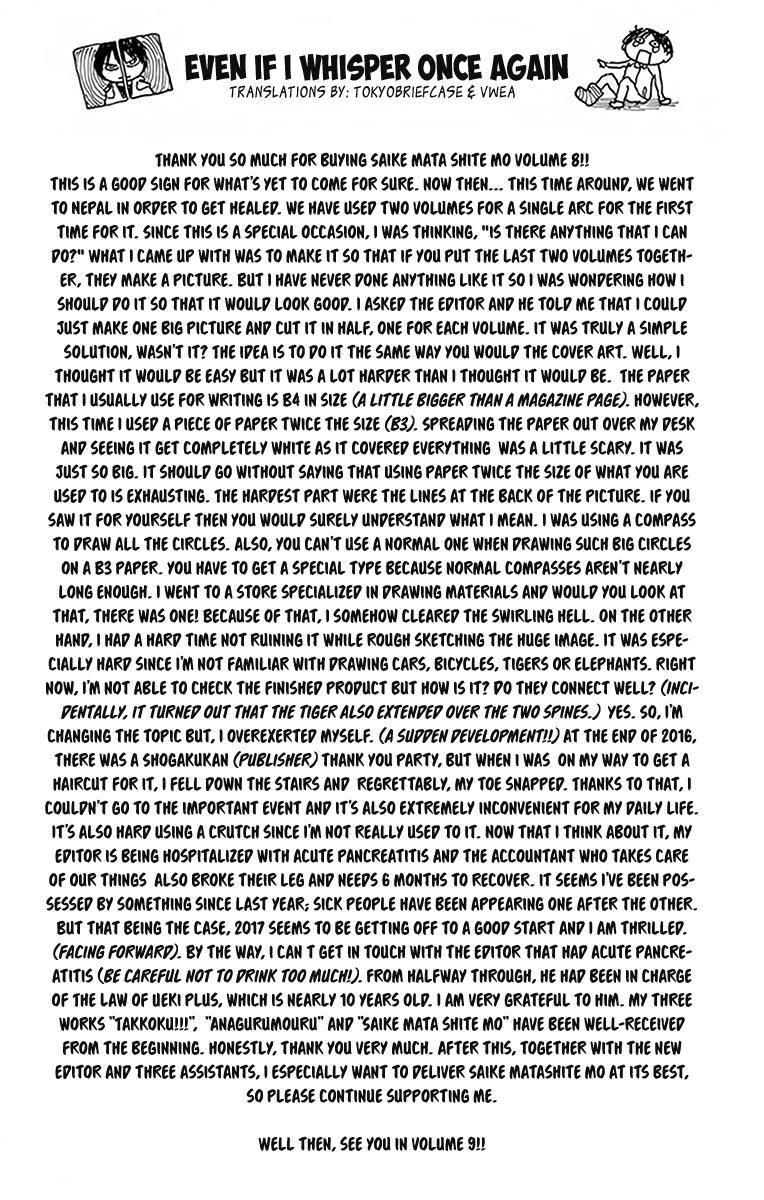 EVEN IF I WHISPER ONCE AGAIN
TRANSLATIONS BY: TOKYOBRIEFCASE & VWEA

THANK YOU SO MUCH FOR BUYING SAIKE MATA SHITE MO VOLUME 8!! THIS IS A GOOD SIGN FOR WHAT'S YET TO COME FOR SURE. NOW THEN... THIS TIME AROUND, WE WENT TO NEPAL IN ORDER TO GET HEALED. WE HAVE USED TWO VOLUMES FOR A SINGLE ARC FOR THE FIRST TIME FOR IT. SINCE THIS IS A SPECIAL OCCASION, I WAS THINKING, "IS THERE ANYTHING THAT I CAN DO?" WHAT I CAME UP WITH WAS TO MAKE IT SO THAT IF YOU PUT THE LAST TWO VOLUMES TOGETHER, THEY MAKE A PICTURE. BUT I HAVE NEVER DONE ANYTHING LIKE IT SO I WAS WONDERING HOW I SHOULD DO IT SO THAT IT WOULD LOOK GOOD. I ASKED THE EDITOR AND HE TOLD ME THAT I COULD JUST MAKE ONE BIG PICTURE AND CUT IT IN HALF, ONE FOR EACH VOLUME. IT WAS TRULY A SIMPLE SOLUTION, WASN'T IT? THE IDEA IS TO DO IT THE SAME WAY YOU WOULD THE COVER ART. WELL, I THOUGHT IT WOULD BE EASY BUT IT WAS A LOT HARDER THAN I THOUGHT IT WOULD BE. THE PAPER THAT I USUALLY USE FOR WRITING IS B4 IN SIZE (A LITTLE BIGGER THAN A MAGAZINE PAGE). HOWEVER, THIS TIME I USED A PIECE OF PAPER TWICE THE SIZE (B3). SPREADING THE PAPER OUT OVER MY DESK AND SEEING IT GET COMPLETELY WHITE AS IT COVERED EVERYTHING WAS A LITTLE SCARY. IT WAS JUST SO BIG. IT SHOULD GO WITHOUT SAYING THAT USING PAPER TWICE THE SIZE OF WHAT YOU ARE USED TO IS EXHAUSTING. THE HARDEST PART WERE THE LINES AT THE BACK OF THE PICTURE. IF YOU SAW IT FOR YOURSELF THEN YOU WOULD SURELY UNDERSTAND WHAT I MEAN. I WAS USING A COMPASS TO DRAW ALL THE CIRCLES. ALSO, YOU CAN'T USE A NORMAL ONE WHEN DRAWING SUCH BIG CIRCLES ON A B3 PAPER. YOU HAVE TO GET A SPECIAL TYPE BECAUSE NORMAL COMPASSES AREN'T NEARLY LONG ENOUGH. I WENT TO A STORE SPECIALIZED IN DRAWING MATERIALS AND WOULD YOU LOOK AT THAT, THERE WAS ONE! BECAUSE OF THAT, I SOMEHOW CLEARED THE SWIRLING HELL. ON THE OTHER HAND, I HAD A HARD TIME NOT RUINING IT WHILE ROUGH SKETCHING THE HUGE IMAGE. IT WAS ESPECIALLY HARD SINCE I'M NOT FAMILIAR WITH DRAWING CARS, BICYCLES, TIGERS OR ELEPHANTS. RIGHT NOW, I'M NOT ABLE TO CHECK THE FINISHED PRODUCT BUT HOW IS IT? DO THEY CONNECT WELL? (INCIDENTALLY, IT TURNED OUT THAT THE TIGER ALSO EXTENDED OVER THE TWO SPINES.) YES. SO, I'M CHANGING THE TOPIC BUT, I OVEREXERTED MYSELF. (A SUDDEN DEVELOPMENT!!) AT THE END OF 2016, THERE WAS A SHOGAKUKAN (PUBLISHER) THANK YOU PARTY, BUT WHEN I WAS ON MY WAY TO GET A HAIRCUT FOR IT, I FELL DOWN THE STAIRS AND REGRETTABLY, MY TOE SNAPPED. THANKS TO THAT, I COULDN'T GO TO THE IMPORTANT EVENT AND IT'S ALSO EXTREMELY INCONVENIENT FOR MY DAILY LIFE. IT'S ALSO HARD USING A CRUTCH SINCE I'M NOT REALLY USED TO IT. NOW THAT I THINK ABOUT IT, MY EDITOR IS BEING HOSPITALIZED WITH ACUTE PANCREATITIS AND THE ACCOUNTANT WHO TAKES CARE OF OUR THINGS ALSO BROKE THEIR LEG AND NEEDS 6 MONTHS TO RECOVER. IT SEEMS I'VE BEEN POSSESSED BY SOMETHING SINCE LAST YEAR; SICK PEOPLE HAVE BEEN APPEARING ONE AFTER THE OTHER. BUT THAT BEING THE CASE, 2017 SEEMS TO BE GETTING OFF TO A GOOD START AND I AM THRILLED. (FACING FORWARD). BY THE WAY, I CAN T GET IN TOUCH WITH THE EDITOR THAT HAD ACUTE PANCREATITIS (BE CAREFUL NOT TO DRINK TOO MUCH!). FROM HALFWAY THROUGH, HE HAD BEEN IN CHARGE OF THE LAW OF UEKI PLUS, WHICH IS NEARLY 10 YEARS OLD. I AM VERY GRATEFUL TO HIM. MY THREE WORKS "TAKKOKU!!!", "ANAGURUMOURU" AND "SAIKE MATA SHITE MO" HAVE BEEN WELL-RECEIVED FROM THE BEGINNING. HONESTLY, THANK YOU VERY MUCH. AFTER THIS, TOGETHER WITH THE NEW EDITOR AND THREE ASSISTANTS, I ESPECIALLY WANT TO DELIVER SAIKE MATASHITE MO AT ITS BEST, SO PLEASE CONTINUE SUPPORTING ME.

WELL THEN, SEE YOU IN VOLUME 9!!